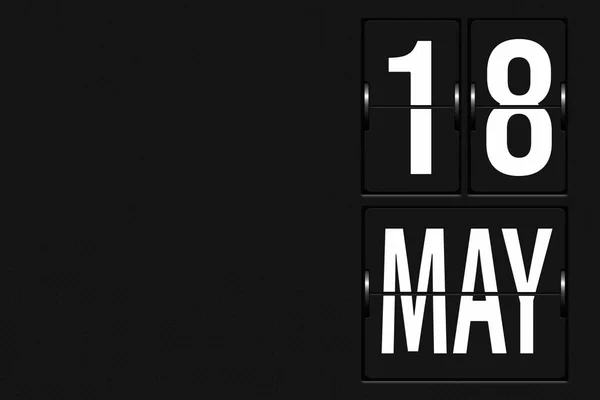 18
MAY